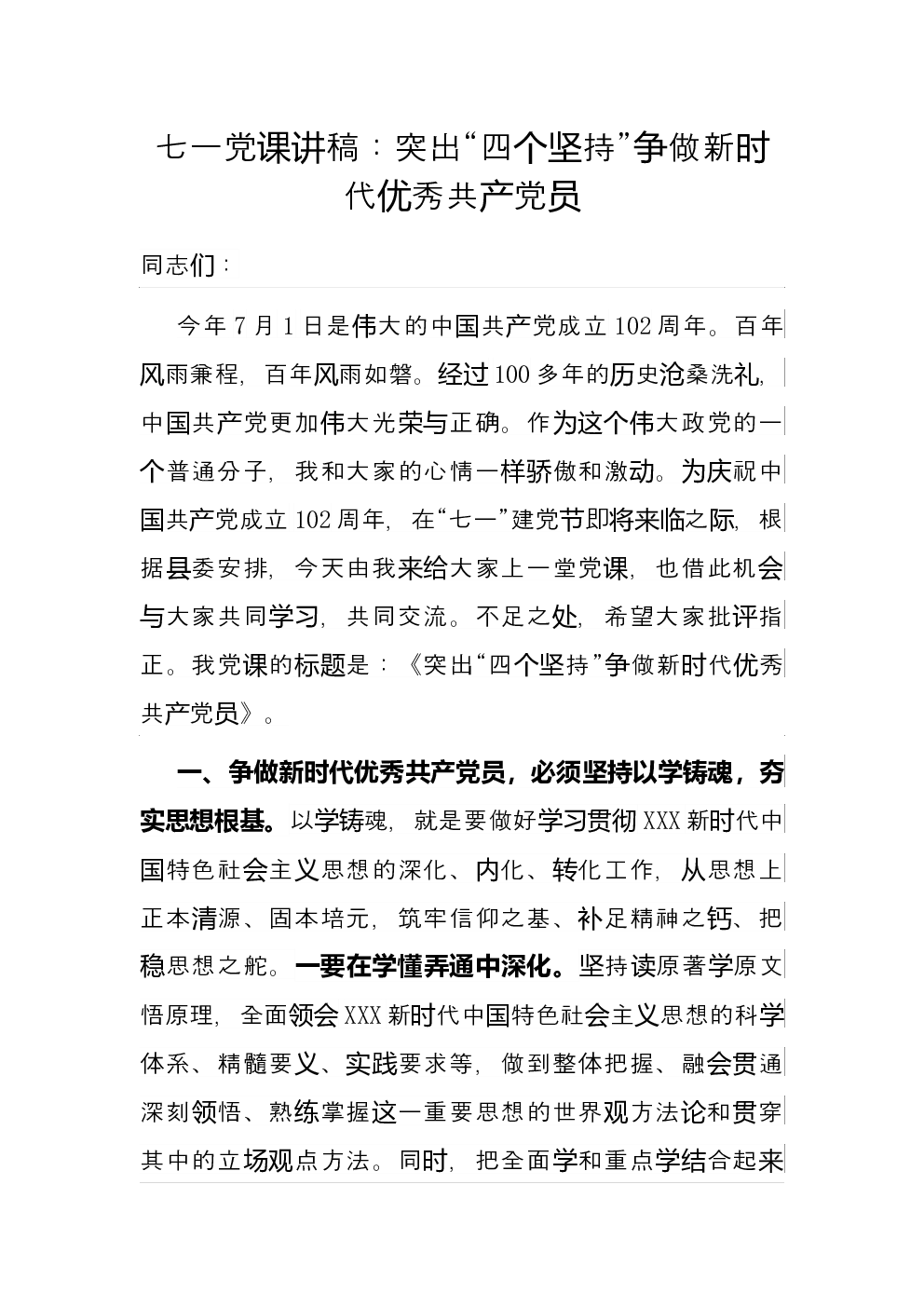 七一党课讲稿：突出“四个坚持”争做新时代优秀共产党员

同志们：

今年7月1日是伟大的中国共产党成立102周年。百年风雨兼程，百年风雨如磐。经过100多年的历史沧桑洗礼，中国共产党更加伟大光荣与正确。作为这个伟大政党的一个普通分子，我和大家的心情一样骄傲和激动。为庆祝中国共产党成立102周年，在“七一”建党节即将来临之际，根据县委安排，今天由我来给大家上一堂党课，也借此机会与大家共同学习，共同交流。不足之处，希望大家批评指正。我党课的标题是：《突出“四个坚持”争做新时代优秀共产党员》。

一、争做新时代优秀共产党员，必须坚持以学铸魂，夯实思想根基。以学铸魂，就是要做好学习贯彻XXX新时代中国特色社会主义思想的深化、内化、转化工作，从思想上正本清源、固本培元，筑牢信仰之基、补足精神之钙、把稳思想之舵。一要在学懂弄通中深化。坚持读原著学原文悟原理，全面领会XXX新时代中国特色社会主义思想的科学体系、精髓要义、实践要求等，做到整体把握、融会贯通深刻领悟、熟练掌握这一重要思想的世界观方法论和贯穿其中的立场观点方法。同时，把全面学和重点学结合起来